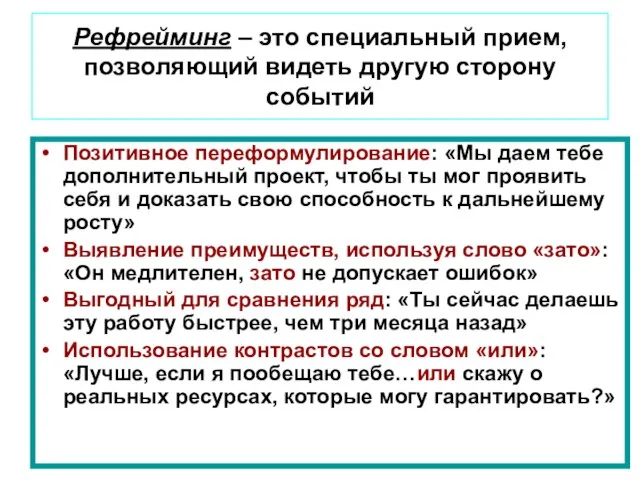 Рефрейминг – это специальный прием, позволяющий видеть другую сторону событий

• Позитивное переформулирование: «Мы даем тебе дополнительный проект, чтобы ты мог проявить себя и доказать свою способность к дальнейшему росту»
• Выявление преимуществ, используя слово «зато»: «Он медлителен, зато не допускает ошибок»
• Выгодный для сравнения ряд: «Ты сейчас делаешь эту работу быстрее, чем три месяца назад»
• Использование контрастов со словом «или»: «Лучше, если я пообещаю тебе…или скажу о реальных ресурсах, которые могу гарантировать?»